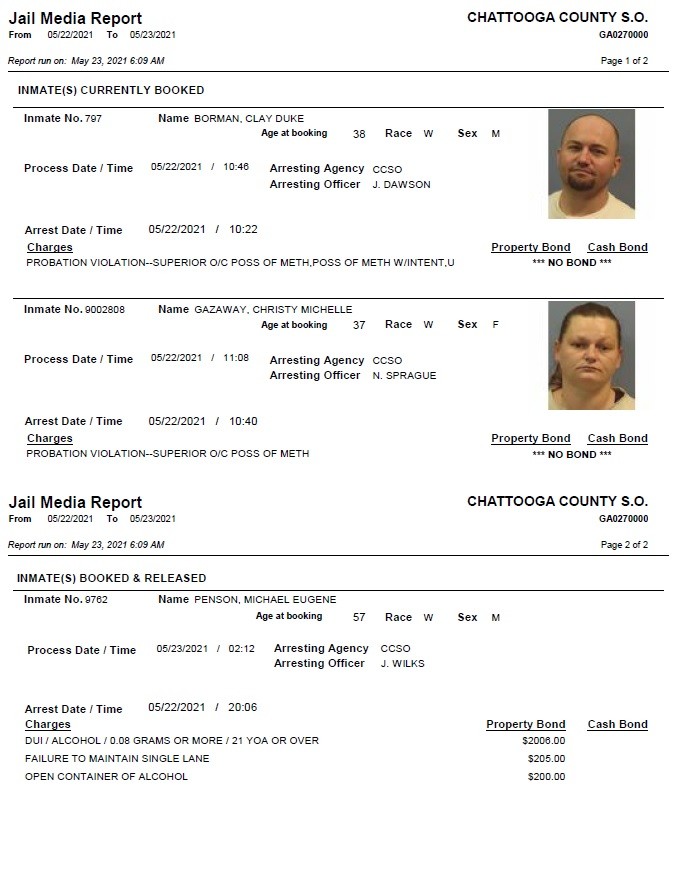 Jail Media Report
From 05/22/2021 To 05/23/2021

CHATTOOGA COUNTY S.O.
GA0270000

Report run on: May 23, 2021 6:09 AM

Page 1 of 2

INMATE(S) CURRENTLY BOOKED

Inmate No. 797
Name BORMAN, CLAY DUKE
Age at booking 38 Race W Sex M

Process Date / Time 05/22/2021 / 10:46
Arresting Agency CCSO
Arresting Officer J. DAWSON

Arrest Date / Time 05/22/2021 / 10:22
Charges
Property Bond Cash Bond
PROBATION VIOLATION--SUPERIOR O/C POSS OF METH,POSS OF METH W/INTENT,U
*** NO BOND ***

Inmate No. 9002808
Name GAZAWAY, CHRISTY MICHELLE
Age at booking 37 Race W Sex F

Process Date / Time 05/22/2021 / 11:08
Arresting Agency CCSO
Arresting Officer N. SPRAGUE

Arrest Date / Time 05/22/2021 / 10:40
Charges
Property Bond Cash Bond
PROBATION VIOLATION--SUPERIOR O/C POSS OF METH
*** NO BOND ***

Jail Media Report
From 05/22/2021 To 05/23/2021

CHATTOOGA COUNTY S.O.
GA0270000

Report run on: May 23, 2021 6:09 AM

Page 2 of 2

INMATE(S) BOOKED & RELEASED

Inmate No. 9762
Name PENSON, MICHAEL EUGENE
Age at booking 57 Race W Sex M

Process Date / Time 05/23/2021 / 02:12
Arresting Agency CCSO
Arresting Officer J. WILKS

Arrest Date / Time 05/22/2021 / 20:06
Charges
Property Bond Cash Bond
DUI / ALCOHOL / 0.08 GRAMS OR MORE / 21 YOA OR OVER $2006.00
FAILURE TO MAINTAIN SINGLE LANE $205.00
OPEN CONTAINER OF ALCOHOL $200.00